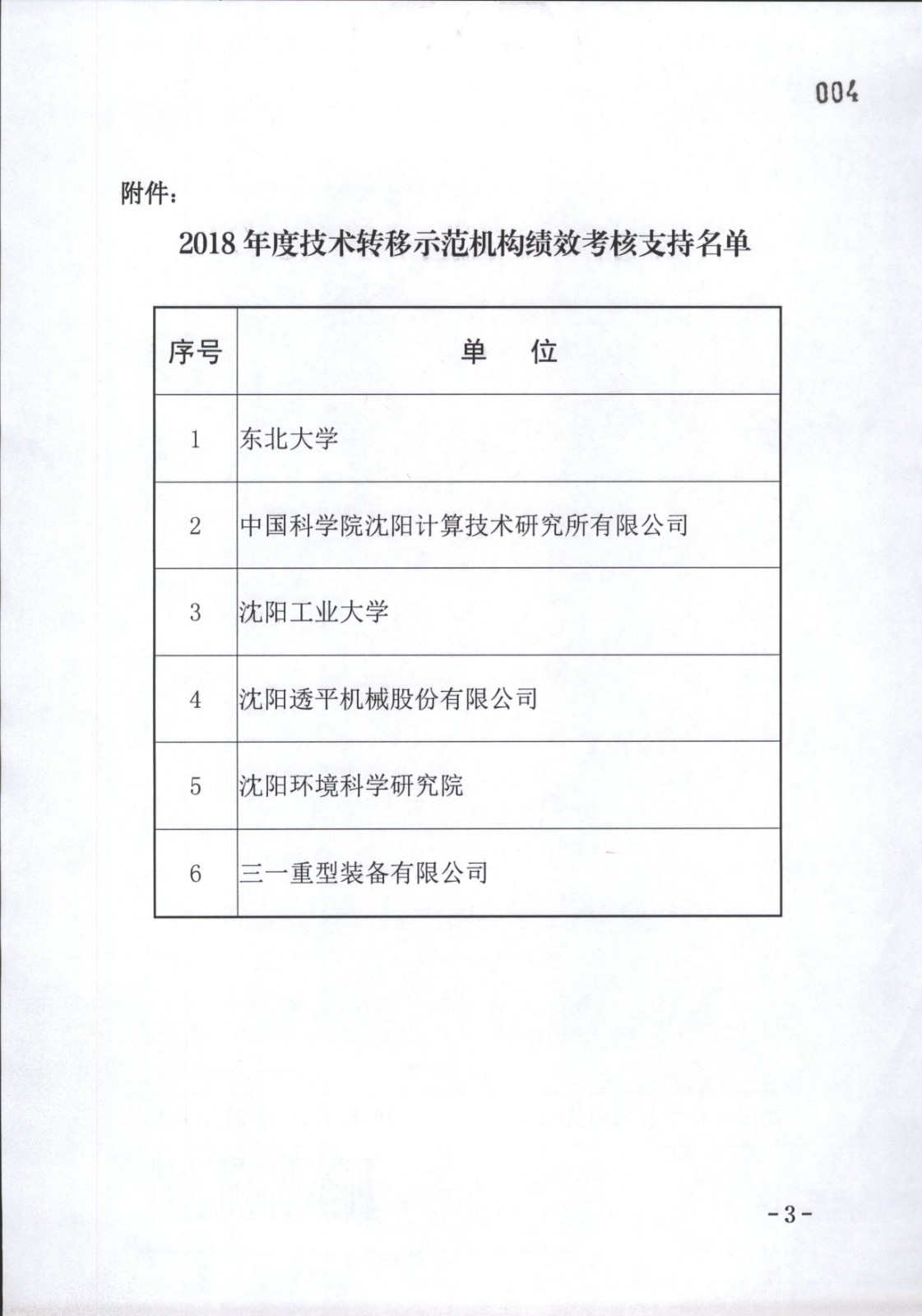 004

附件：

2018年度技术转移示范机构绩效考核支持名单

| 序号 | 单　位 |
|---|---|
| 1 | 东北大学 |
| 2 | 中国科学院沈阳计算技术研究所有限公司 |
| 3 | 沈阳工业大学 |
| 4 | 沈阳透平机械股份有限公司 |
| 5 | 沈阳环境科学研究院 |
| 6 | 三一重型装备有限公司 |

-3-